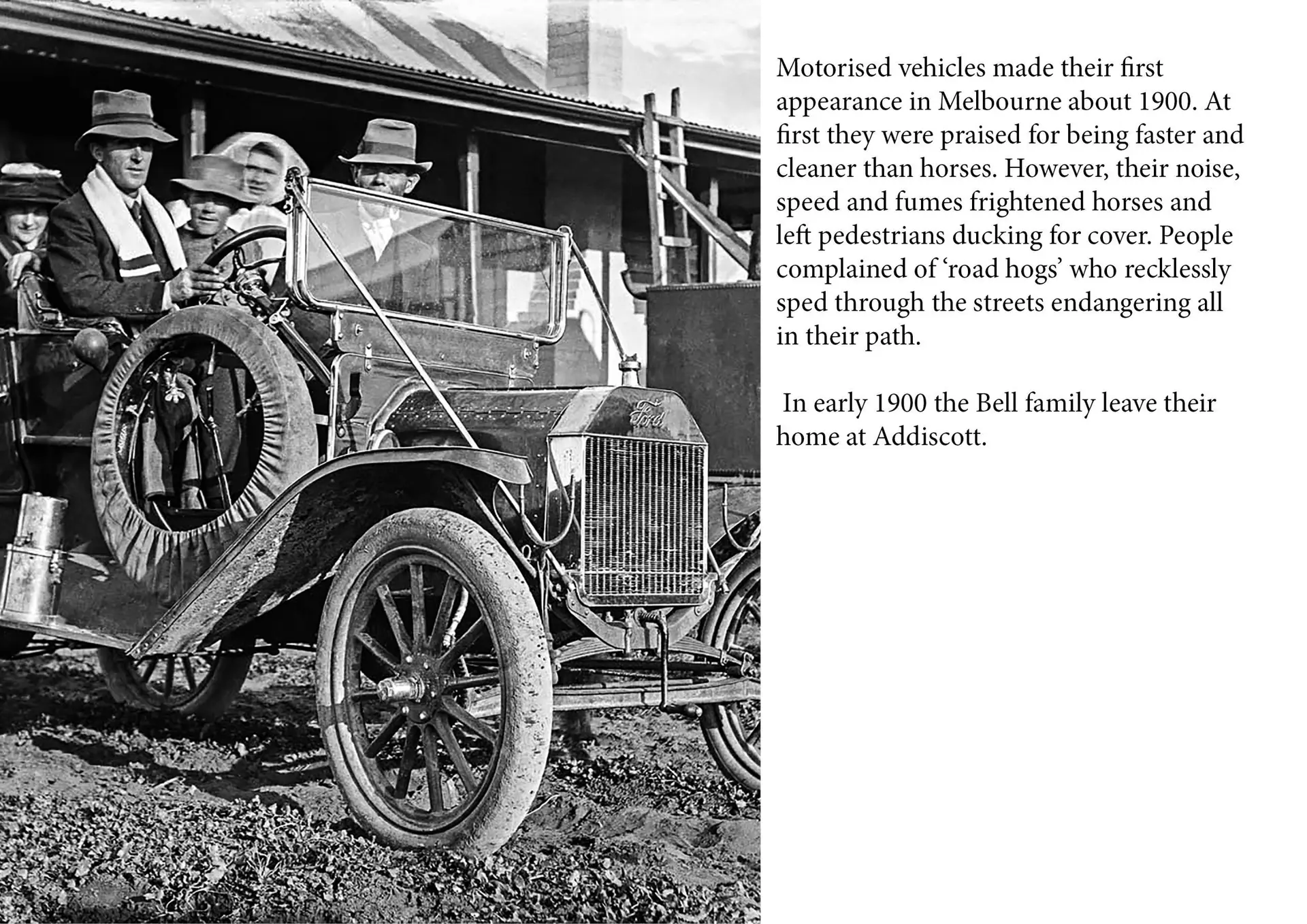 Ford

Motorised vehicles made their first appearance in Melbourne about 1900. At first they were praised for being faster and cleaner than horses. However, their noise, speed and fumes frightened horses and left pedestrians ducking for cover. People complained of ‘road hogs’ who recklessly sped through the streets endangering all in their path.

In early 1900 the Bell family leave their home at Addiscott.